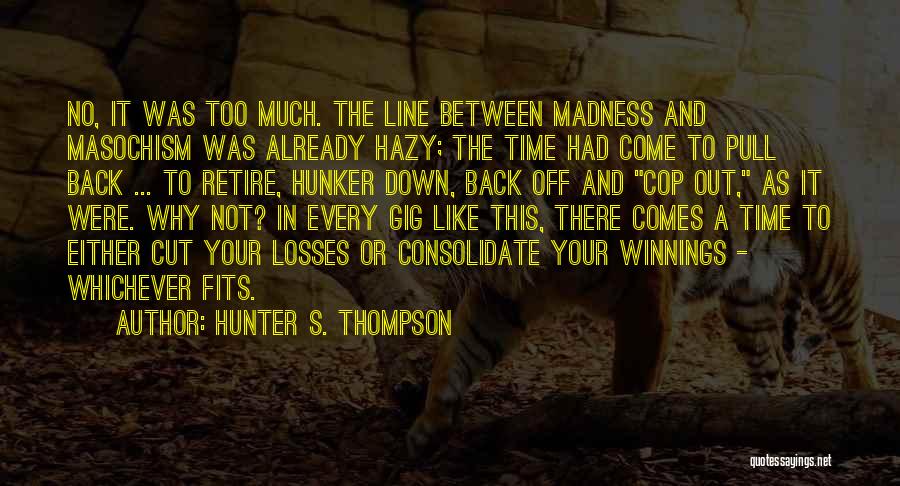 NO, IT WAS TOO MUCH. THE LINE BETWEEN MADNESS AND MASOCHISM WAS ALREADY HAZY; THE TIME HAD COME TO PULL BACK ... TO RETIRE, HUNKER DOWN, BACK OFF AND "COP OUT," AS IT WERE. WHY NOT? IN EVERY GIG LIKE THIS, THERE COMES A TIME TO EITHER CUT YOUR LOSSES OR CONSOLIDATE YOUR WINNINGS - WHICHEVER FITS.

AUTHOR: HUNTER S. THOMPSON

quotessayings.net